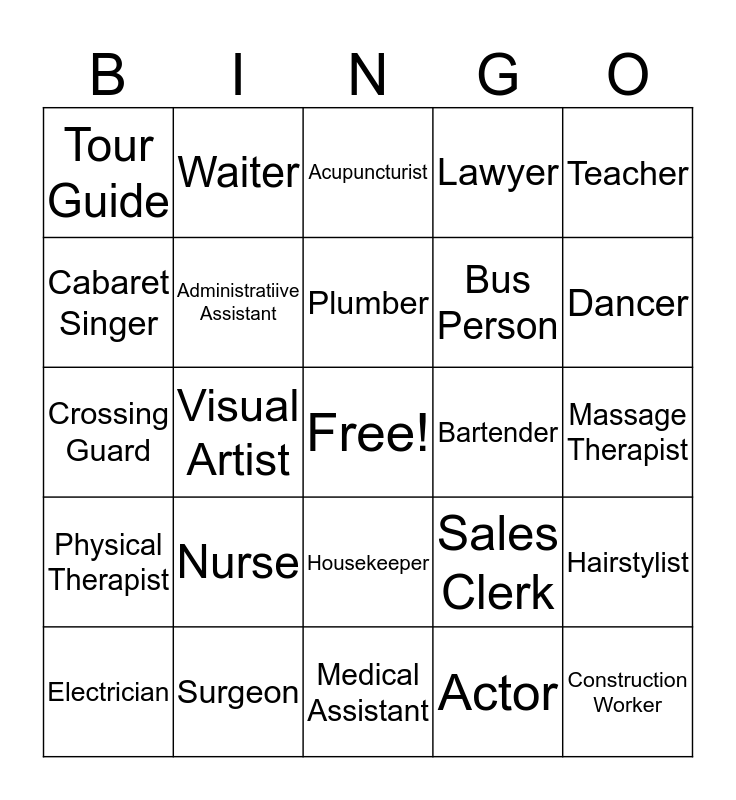 | B | I | N | G | O |
|---|---|---|---|---|
| Tour Guide | Waiter | Acupuncturist | Lawyer | Teacher |
| Cabaret Singer | Administratiive Assistant | Plumber | Bus Person | Dancer |
| Crossing Guard | Visual Artist | Free! | Bartender | Massage Therapist |
| Physical Therapist | Nurse | Housekeeper | Sales Clerk | Hairstylist |
| Electrician | Surgeon | Medical Assistant | Actor | Construction Worker |